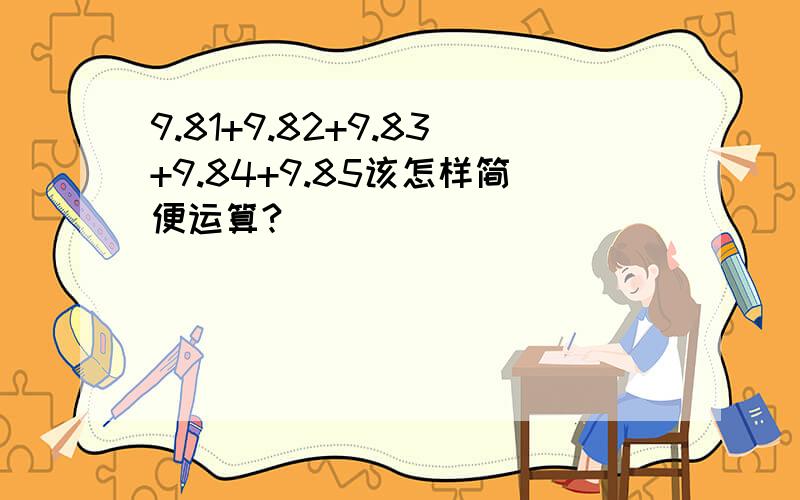 $9.81+9.82+9.83+9.84+9.85$该怎样简便运算？